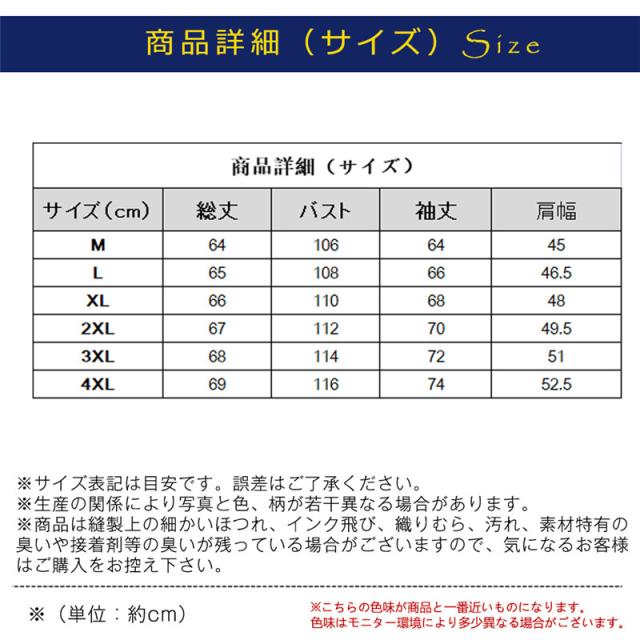 商品詳細（サイズ）Size

商品詳細（サイズ）

| サイズ(cm) | 総丈 | バスト | 袖丈 | 肩幅 |
|---|---|---|---|---|
| M | 64 | 106 | 64 | 45 |
| L | 65 | 108 | 66 | 46.5 |
| XL | 66 | 110 | 68 | 48 |
| 2XL | 67 | 112 | 70 | 49.5 |
| 3XL | 68 | 114 | 72 | 51 |
| 4XL | 69 | 116 | 74 | 52.5 |

※サイズ表記は目安です。誤差はご了承ください。
※生産の関係により写真と色、柄が若干異なる場合があります。
※商品は縫製上の細かいほつれ、インク飛び、織りむら、汚れ、素材特有の臭いや接着剤等の臭いが残っている場合がございますので、気になるお客様はご購入をお控え下さい。

※（単位：約cm）

※こちらの色味が商品と一番近いものになります。
色味はモニター環境により多少異なる場合がございます。